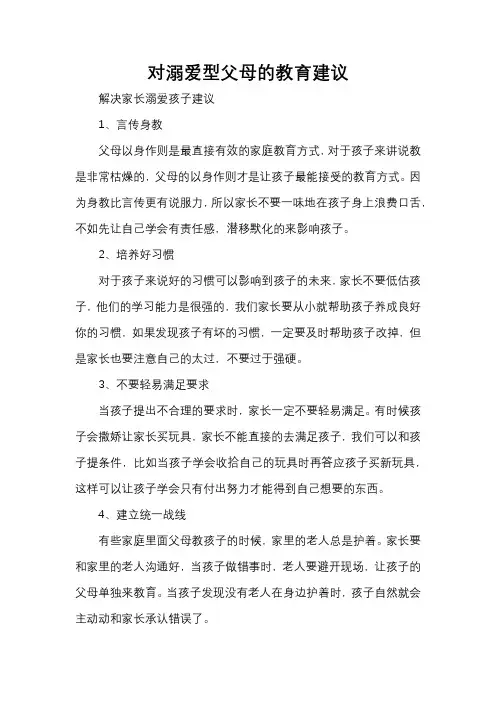 对溺爱型父母的教育建议

解决家长溺爱孩子建议

1、言传身教

父母以身作则是最直接有效的家庭教育方式，对于孩子来讲说教是非常枯燥的，父母的以身作则才是让孩子最能接受的教育方式。因为身教比言传更有说服力，所以家长不要一味地在孩子身上浪费口舌，不如先让自己学会有责任感，潜移默化的来影响孩子。

2、培养好习惯

对于孩子来说好的习惯可以影响到孩子的未来，家长不要低估孩子，他们的学习能力是很强的，我们家长要从小就帮助孩子养成良好你的习惯，如果发现孩子有坏的习惯，一定要及时帮助孩子改掉，但是家长也要注意自己的太过，不要过于强硬。

3、不要轻易满足要求

当孩子提出不合理的要求时，家长一定不要轻易满足。有时候孩子会撒娇让家长买玩具，家长不能直接的去满足孩子，我们可以和孩子提条件，比如当孩子学会收拾自己的玩具时再答应孩子买新玩具，这样可以让孩子学会只有付出努力才能得到自己想要的东西。

4、建立统一战线

有些家庭里面父母教孩子的时候，家里的老人总是护着。家长要和家里的老人沟通好，当孩子做错事时，老人要避开现场，让孩子的父母单独来教育。当孩子发现没有老人在身边护着时，孩子自然就会主动动和家长承认错误了。